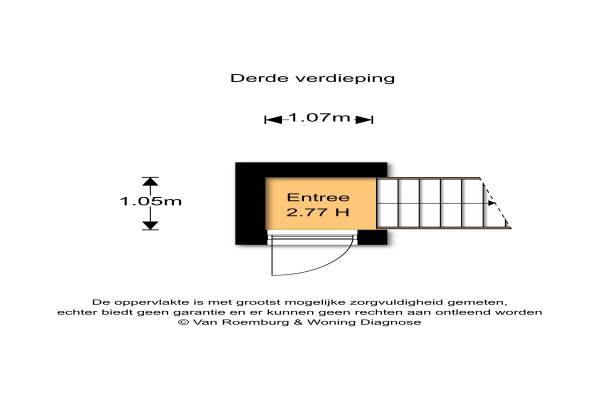 Derde verdieping

1.07m

1.05m

Entree
2.77 H

De oppervlakte is met grootst mogelijke zorgvuldigheid gemeten, echter biedt geen garantie en er kunnen geen rechten aan ontleend worden
© Van Roemburg & Woning Diagnose